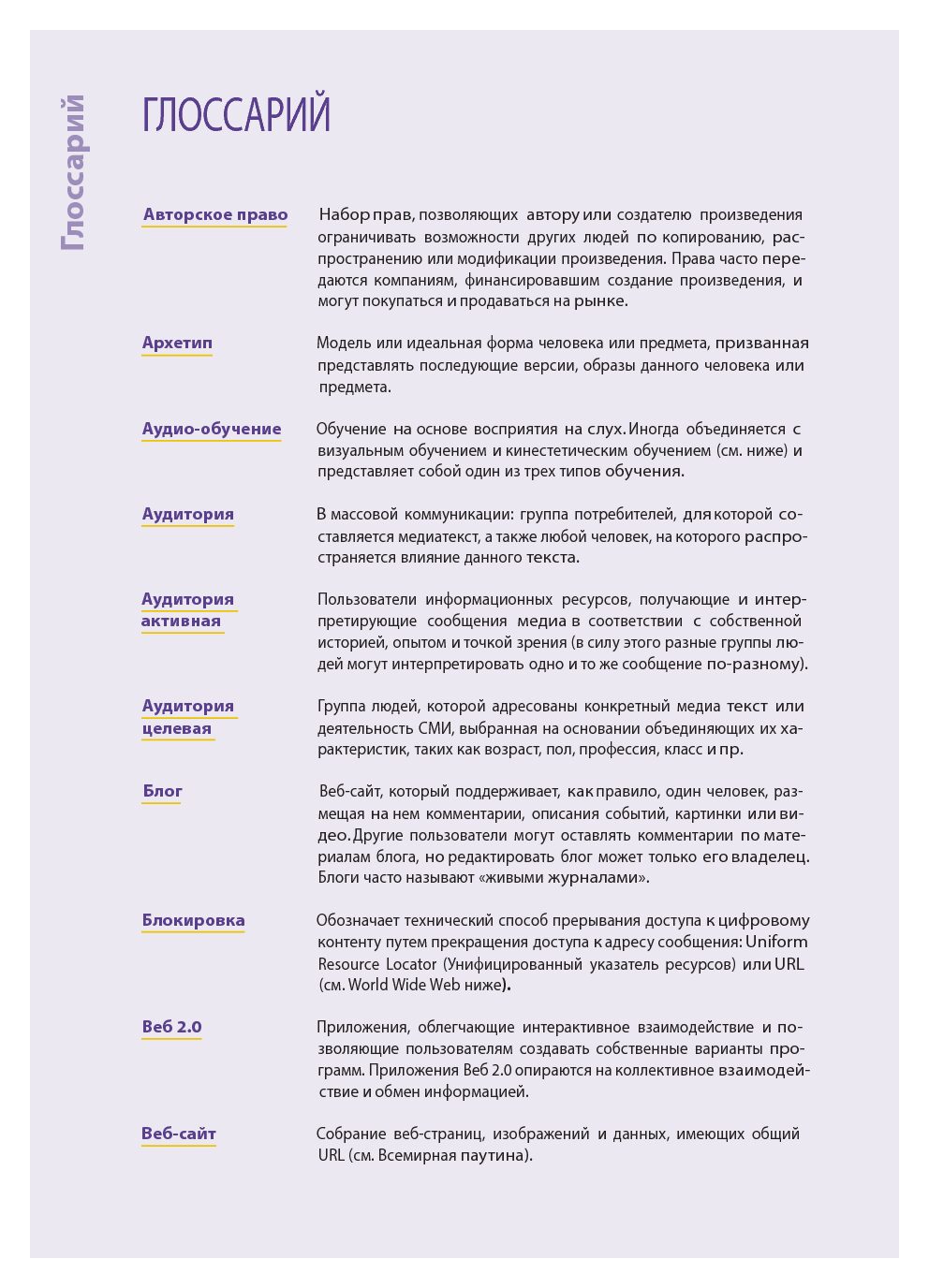 Глоссарий

ГЛОССАРИЙ

Авторское право
Набор прав, позволяющих автору или создателю произведения ограничивать возможности других людей по копированию, распространению или модификации произведения. Права часто передаются компаниям, финансировавшим создание произведения, и могут покупаться и продаваться на рынке.

Архетип
Модель или идеальная форма человека или предмета, призванная представлять последующие версии, образы данного человека или предмета.

Аудио-обучение
Обучение на основе восприятия на слух. Иногда объединяется с визуальным обучением и кинестетическим обучением (см. ниже) и представляет собой один из трех типов обучения.

Аудитория
В массовой коммуникации: группа потребителей, для которой составляется медиатекст, а также любой человек, на которого распространяется влияние данного текста.

Аудитория активная
Пользователи информационных ресурсов, получающие и интерпретирующие сообщения медиа в соответствии с собственной историей, опытом и точкой зрения (в силу этого разные группы людей могут интерпретировать одно и то же сообщение по-разному).

Аудитория целевая
Группа людей, которой адресованы конкретный медиа текст или деятельность СМИ, выбранная на основании объединяющих их характеристик, таких как возраст, пол, профессия, класс и пр.

Блог
Веб-сайт, который поддерживает, как правило, один человек, размещая на нем комментарии, описания событий, картинки или видео. Другие пользователи могут оставлять комментарии по материалам блога, но редактировать блог может только его владелец. Блоги часто называют «живыми журналами».

Блокировка
Обозначает технический способ прерывания доступа к цифровому контенту путем прекращения доступа к адресу сообщения: Uniform Resource Locator (Унифицированный указатель ресурсов) или URL (см. World Wide Web ниже).

Веб 2.0
Приложения, облегчающие интерактивное взаимодействие и позволяющие пользователям создавать собственные варианты программ. Приложения Веб 2.0 опираются на коллективное взаимодействие и обмен информацией.

Веб-сайт
Собрание веб-страниц, изображений и данных, имеющих общий URL (см. Всемирная паутина).